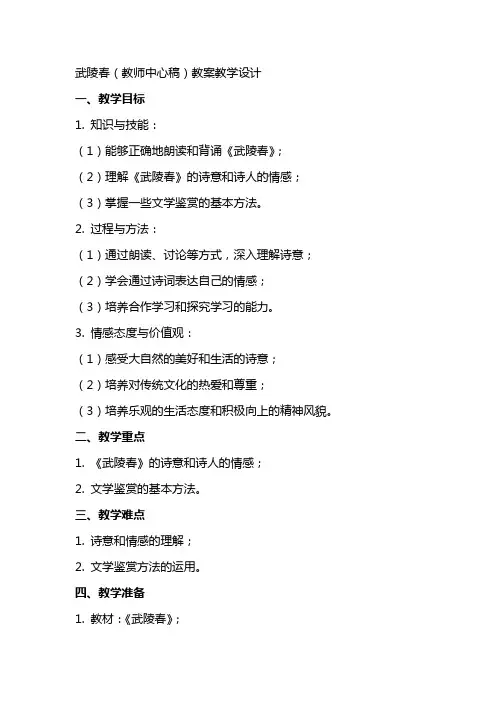 武陵春（教师中心稿）教案教学设计

一、教学目标

1. 知识与技能：

（1）能够正确地朗读和背诵《武陵春》；

（2）理解《武陵春》的诗意和诗人的情感；

（3）掌握一些文学鉴赏的基本方法。

2. 过程与方法：

（1）通过朗读、讨论等方式，深入理解诗意；

（2）学会通过诗词表达自己的情感；

（3）培养合作学习和探究学习的能力。

3. 情感态度与价值观：

（1）感受大自然的美好和生活的诗意；

（2）培养对传统文化的热爱和尊重；

（3）培养乐观的生活态度和积极向上的精神风貌。

二、教学重点

1. 《武陵春》的诗意和诗人的情感；

2. 文学鉴赏的基本方法。

三、教学难点

1. 诗意和情感的理解；

2. 文学鉴赏方法的运用。

四、教学准备

1. 教材：《武陵春》；